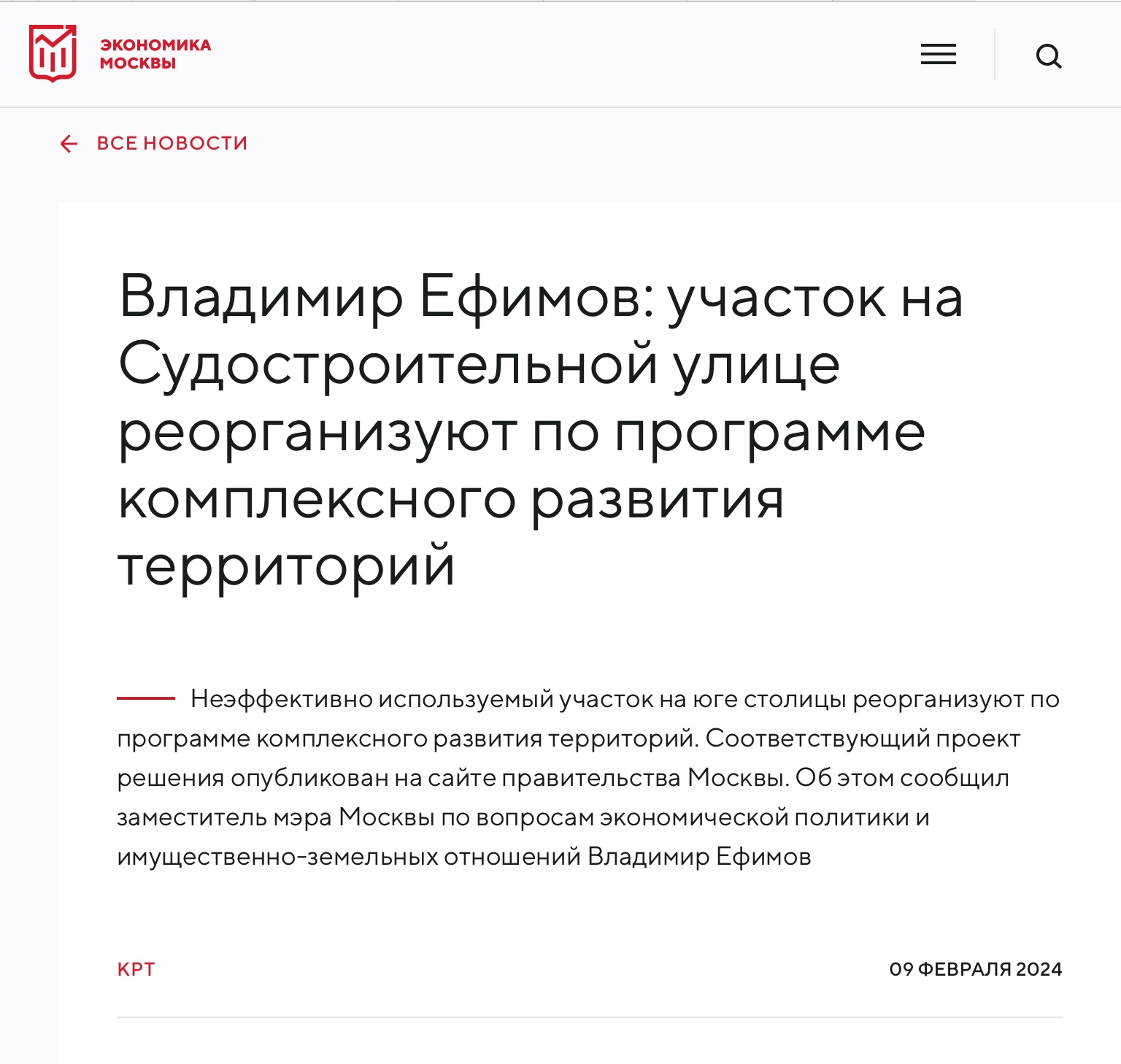 ЭКОНОМИКА МОСКВЫ

ВСЕ НОВОСТИ

Владимир Ефимов: участок на Судостроительной улице реорганизуют по программе комплексного развития территорий

Неэффективно используемый участок на юге столицы реорганизуют по программе комплексного развития территорий. Соответствующий проект решения опубликован на сайте правительства Москвы. Об этом сообщил заместитель мэра Москвы по вопросам экономической политики и имущественно-земельных отношений Владимир Ефимов

КРТ

09 ФЕВРАЛЯ 2024